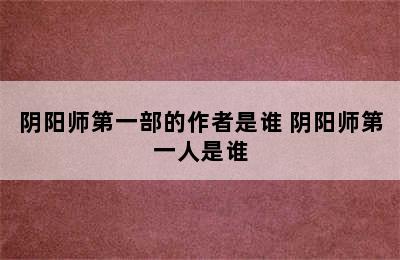 阴阳师第一部的作者是谁 阴阳师第一人是谁